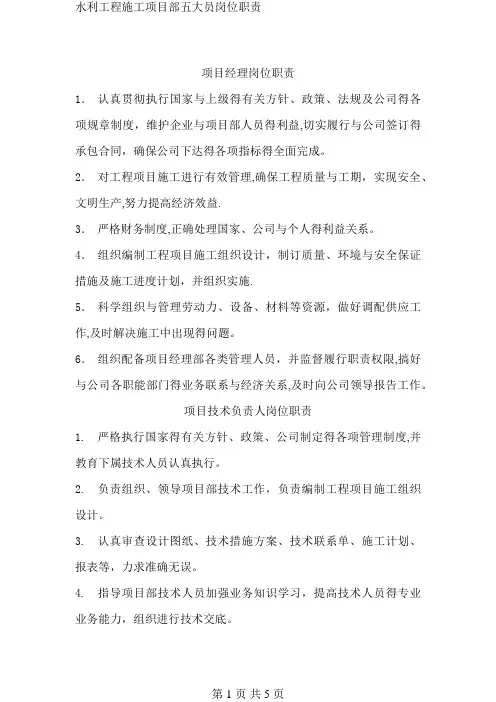 水利工程施工项目部五大员岗位职责

项目经理岗位职责

1. 认真贯彻执行国家与上级得有关方针、政策、法规及公司得各项规章制度，维护企业与项目部人员得利益,切实履行与公司签订得承包合同，确保公司下达得各项指标得全面完成。

2. 对工程项目施工进行有效管理,确保工程质量与工期，实现安全、文明生产,努力提高经济效益.

3. 严格财务制度,正确处理国家、公司与个人得利益关系。

4. 组织编制工程项目施工组织设计，制订质量、环境与安全保证措施及施工进度计划，并组织实施.

5. 科学组织与管理劳动力、设备、材料等资源，做好调配供应工作,及时解决施工中出现得问题。

6. 组织配备项目经理部各类管理人员，并监督履行职责权限,搞好与公司各职能部门得业务联系与经济关系,及时向公司领导报告工作。

项目技术负责人岗位职责

1. 严格执行国家得有关方针、政策、公司制定得各项管理制度,并教育下属技术人员认真执行。

2. 负责组织、领导项目部技术工作，负责编制工程项目施工组织设计。

3. 认真审查设计图纸、技术措施方案、技术联系单、施工计划、报表等，力求准确无误。

4. 指导项目部技术人员加强业务知识学习，提高技术人员得专业业务能力，组织进行技术交底。

第 1 页 共 5 页